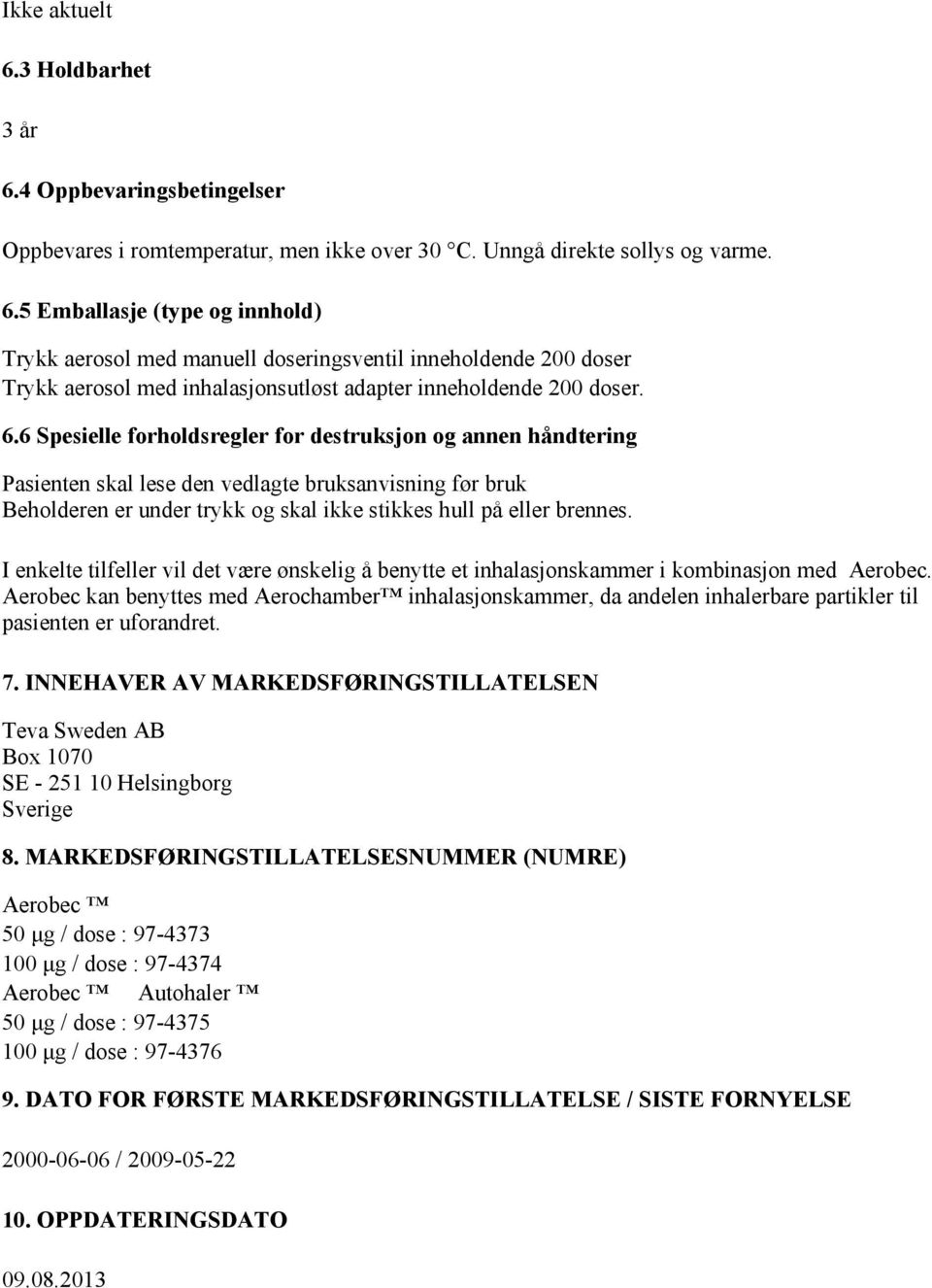 Ikke aktuelt

6.3 Holdbarhet

3 år

6.4 Oppbevaringsbetingelser

Oppbevares i romtemperatur, men ikke over 30 °C. Unngå direkte sollys og varme.

6.5 Emballasje (type og innhold)

Trykk aerosol med manuell doseringsventil inneholdende 200 doser
Trykk aerosol med inhalasjonsutløst adapter inneholdende 200 doser.

6.6 Spesielle forholdsregler for destruksjon og annen håndtering

Pasienten skal lese den vedlagte bruksanvisning før bruk
Beholderen er under trykk og skal ikke stikkes hull på eller brennes.

I enkelte tilfeller vil det være ønskelig å benytte et inhalasjonskammer i kombinasjon med Aerobec. Aerobec kan benyttes med Aerochamber™ inhalasjonskammer, da andelen inhalerbare partikler til pasienten er uforandret.

7. INNEHAVER AV MARKEDSFØRINGSTILLATELSEN

Teva Sweden AB
Box 1070
SE - 251 10 Helsingborg
Sverige

8. MARKEDSFØRINGSTILLATELSESNUMMER (NUMRE)

Aerobec ™
50 µg / dose : 97-4373
100 µg / dose : 97-4374
Aerobec ™ Autohaler ™
50 µg / dose : 97-4375
100 µg / dose : 97-4376

9. DATO FOR FØRSTE MARKEDSFØRINGSTILLATELSE / SISTE FORNYELSE

2000-06-06 / 2009-05-22

10. OPPDATERINGSDATO

09.08.2013